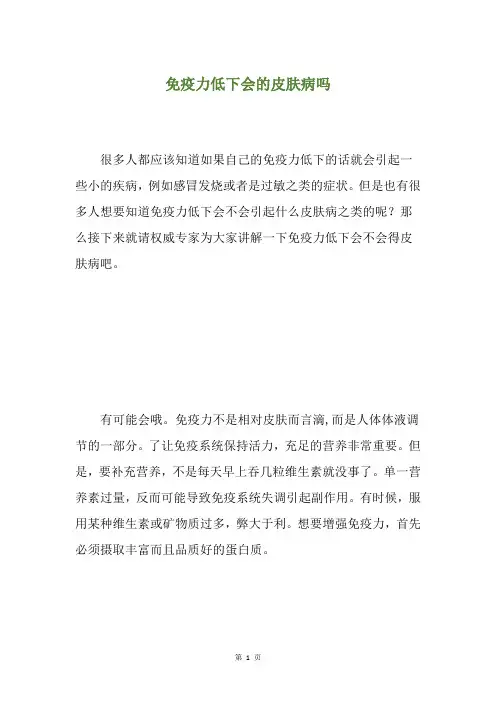 免疫力低下会的皮肤病吗

很多人都应该知道如果自己的免疫力低下的话就会引起一些小的疾病，例如感冒发烧或者是过敏之类的症状。但是也有很多人想要知道免疫力低下会不会引起什么皮肤病之类的呢？那么接下来就请权威专家为大家讲解一下免疫力低下会不会得皮肤病吧。

有可能会哦。免疫力不是相对皮肤而言滴，而是人体体液调节的一部分。了让免疫系统保持活力，充足的营养非常重要。但是，要补充营养，不是每天早上吞几粒维生素就没事了。单一营养素过量，反而可能导致免疫系统失调引起副作用。有时候，服用某种维生素或矿物质过多，弊大于利。想要增强免疫力，首先必须摄取丰富而且品质好的蛋白质。

第 1 页